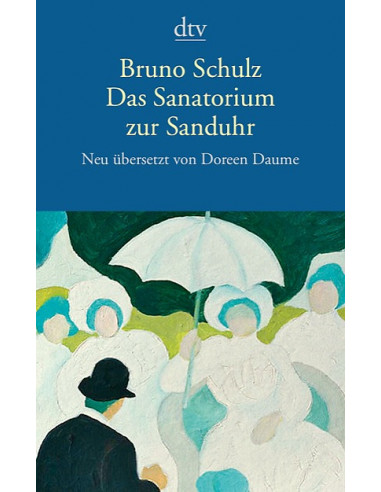 dtv

Bruno Schulz
Das Sanatorium
zur Sanduhr

Neu übersetzt von Doreen Daume